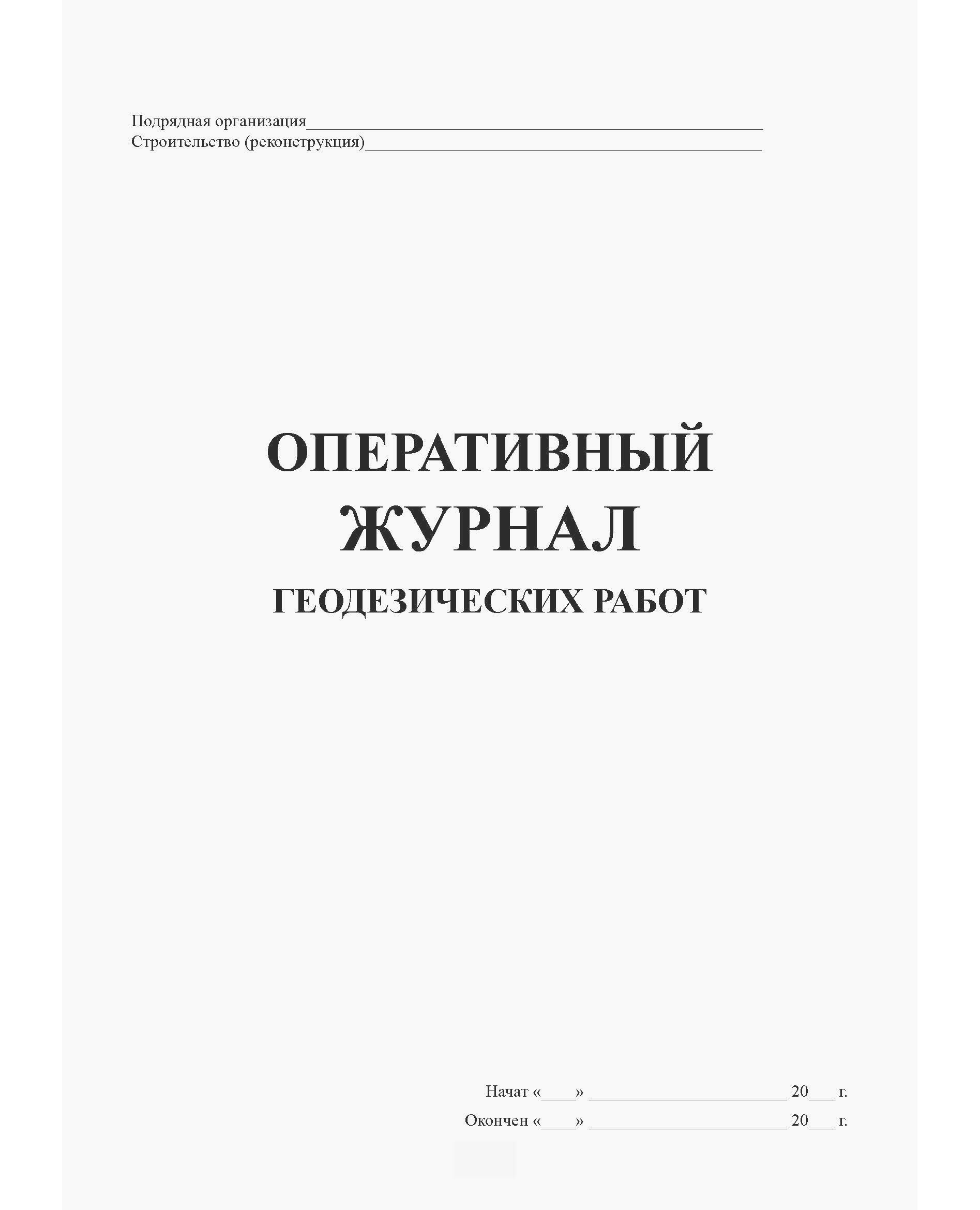 Подрядная организация____
Строительство (реконструкция)____

ОПЕРАТИВНЫЙ
ЖУРНАЛ
ГЕОДЕЗИЧЕСКИХ РАБОТ

Начат «____» ____ 20____ г.
Окончен «____» ____ 20____ г.